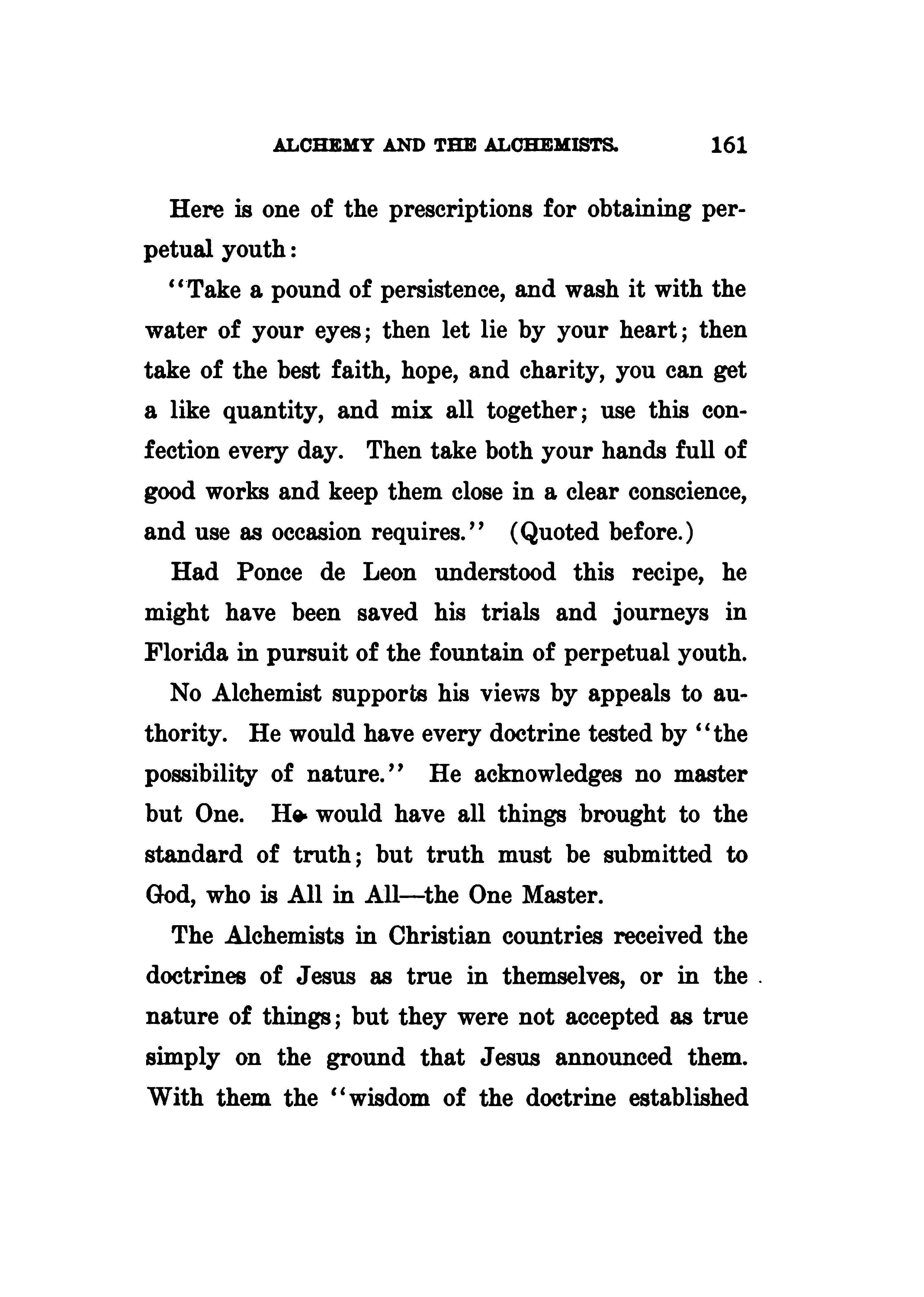 ALCHEMY AND THE ALCHEMISTS. 161

Here is one of the prescriptions for obtaining perpetual youth:

"Take a pound of persistence, and wash it with the water of your eyes; then let lie by your heart; then take of the best faith, hope, and charity, you can get a like quantity, and mix all together; use this confection every day. Then take both your hands full of good works and keep them close in a clear conscience, and use as occasion requires." (Quoted before.)

Had Ponce de Leon understood this recipe, he might have been saved his trials and journeys in Florida in pursuit of the fountain of perpetual youth.

No Alchemist supports his views by appeals to authority. He would have every doctrine tested by "the possibility of nature." He acknowledges no master but One. He would have all things brought to the standard of truth; but truth must be submitted to God, who is All in All—the One Master.

The Alchemists in Christian countries received the doctrines of Jesus as true in themselves, or in the nature of things; but they were not accepted as true simply on the ground that Jesus announced them. With them the "wisdom of the doctrine established